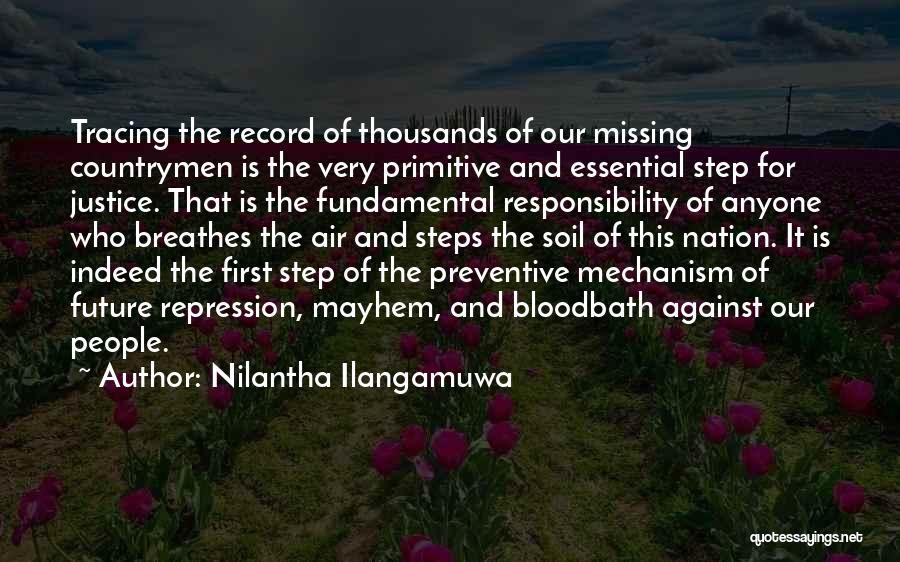 Tracing the record of thousands of our missing countrymen is the very primitive and essential step for justice. That is the fundamental responsibility of anyone who breathes the air and steps the soil of this nation. It is indeed the first step of the preventive mechanism of future repression, mayhem, and bloodbath against our people.

~ Author: Nilantha Ilangamuwa

quotessayings.net